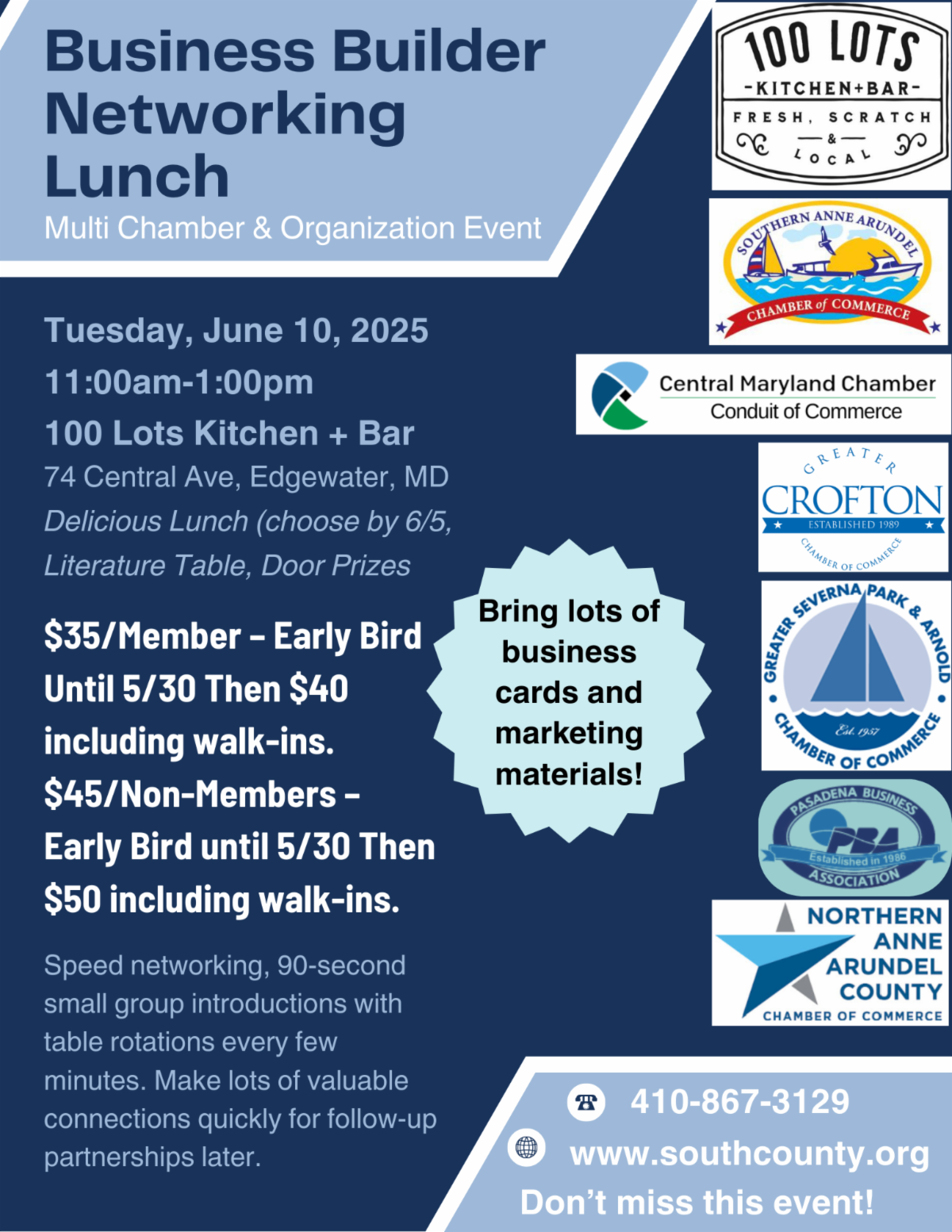 Business Builder Networking Lunch

Multi Chamber & Organization Event

Tuesday, June 10, 2025

11:00am-1:00pm

100 Lots Kitchen + Bar

74 Central Ave, Edgewater, MD

Delicious Lunch (choose by 6/5, Literature Table, Door Prizes

$35/Member – Early Bird Until 5/30 Then $40 including walk-ins.
$45/Non-Members – Early Bird until 5/30 Then $50 including walk-ins.

Speed networking, 90-second small group introductions with table rotations every few minutes. Make lots of valuable connections quickly for follow-up partnerships later.

Bring lots of business cards and marketing materials!

100 LOTS
-KITCHEN+BAR-
FRESH, SCRATCH & LOCAL

SOUTHERN ANNE ARUNDEL CHAMBER of COMMERCE

Central Maryland Chamber
Conduit of Commerce

GREATER CROFTON
ESTABLISHED 1989
CHAMBER OF COMMERCE

GREATER SEVERNA PARK & ARNOLD
Est. 1957
CHAMBER OF COMMERCE

PASADENA BUSINESS
PBA
Established in 1986
ASSOCIATION

NORTHERN ANNE ARUNDEL COUNTY
CHAMBER OF COMMERCE

410-867-3129

www.southcounty.org

Don't miss this event!